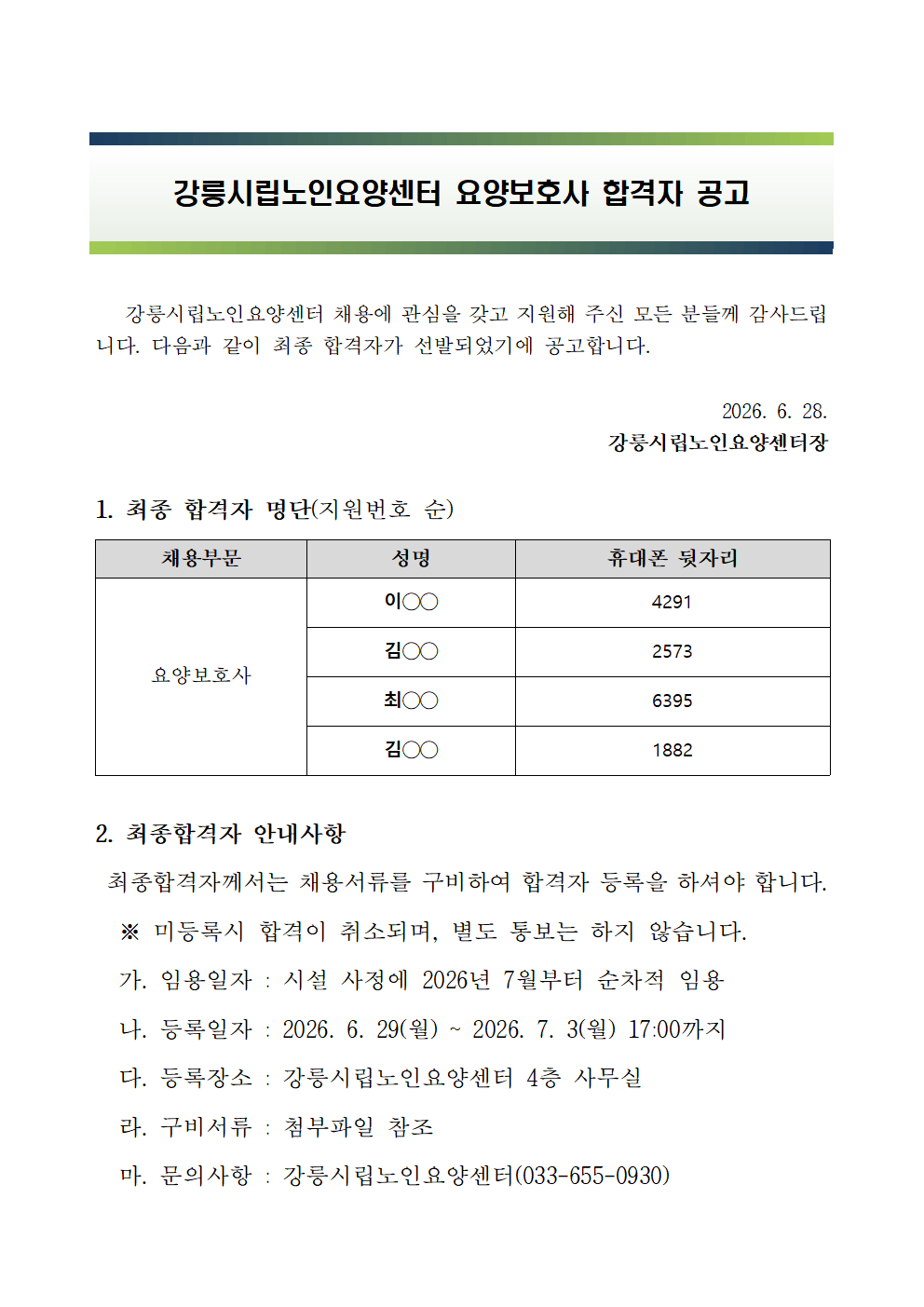 강릉시립노인요양센터 요양보호사 합격자 공고

강릉시립노인요양센터 채용에 관심을 갖고 지원해 주신 모든 분들께 감사드립니다. 다음과 같이 최종 합격자가 선발되었기에 공고합니다.

2026. 6. 28.
강릉시립노인요양센터장

1. 최종 합격자 명단(지원번호 순)

| 채용부문 | 성명 | 휴대폰 뒷자리 |
|---|---|---|
| 요양보호사 | 이○○ | 4291 |
|  | 김○○ | 2573 |
|  | 최○○ | 6395 |
|  | 김○○ | 1882 |

2. 최종합격자 안내사항

최종합격자께서는 채용서류를 구비하여 합격자 등록을 하셔야 합니다.

※ 미등록시 합격이 취소되며, 별도 통보는 하지 않습니다.

가. 임용일자 : 시설 사정에 2026년 7월부터 순차적 임용

나. 등록일자 : 2026. 6. 29(월) ~ 2026. 7. 3(월) 17:00까지

다. 등록장소 : 강릉시립노인요양센터 4층 사무실

라. 구비서류 : 첨부파일 참조

마. 문의사항 : 강릉시립노인요양센터(033-655-0930)